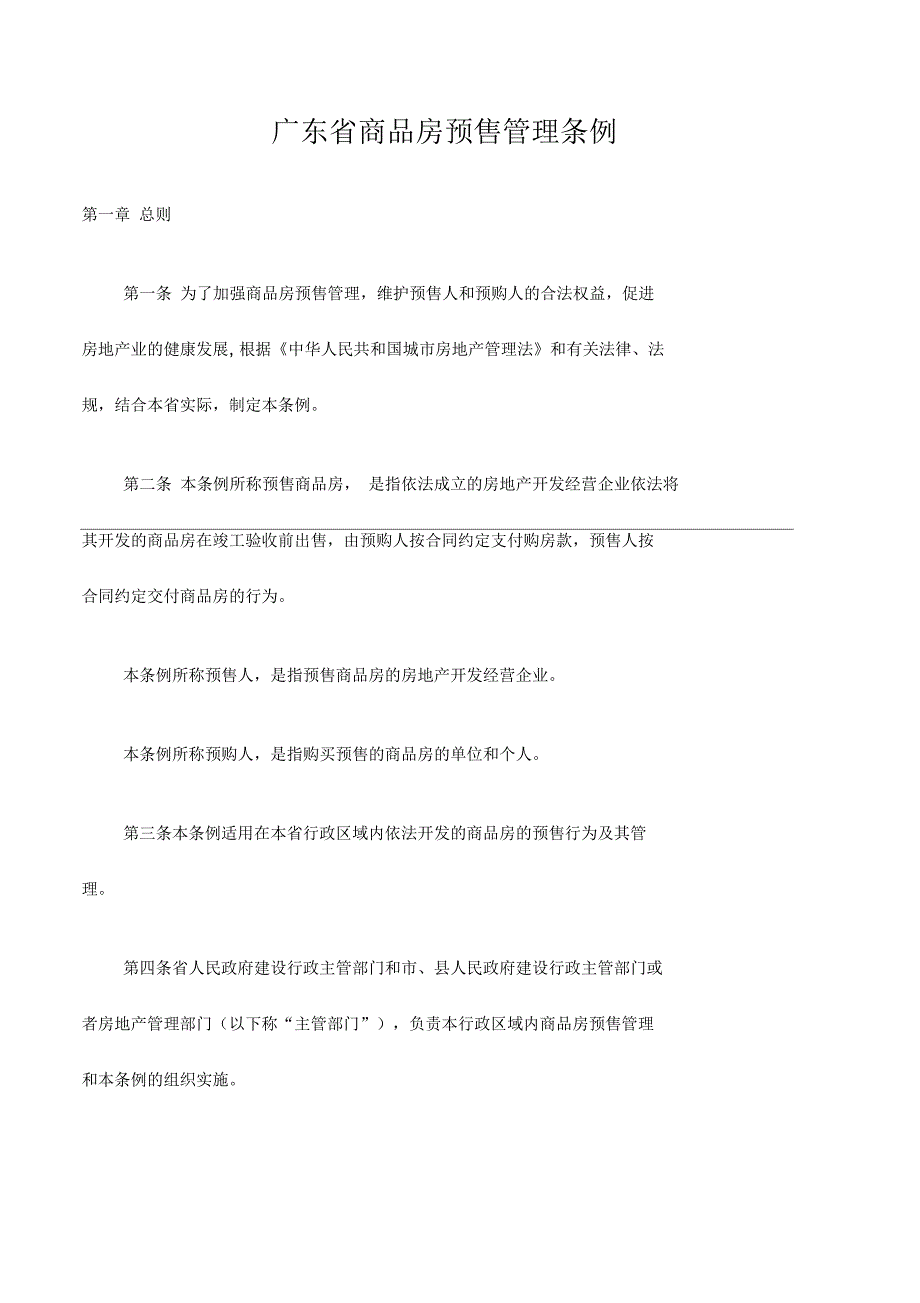 广东省商品房预售管理条例

第一章 总则

第一条 为了加强商品房预售管理，维护预售人和预购人的合法权益，促进房地产业的健康发展，根据《中华人民共和国城市房地产管理法》和有关法律、法规，结合本省实际，制定本条例。

第二条 本条例所称预售商品房， 是指依法成立的房地产开发经营企业依法将其开发的商品房在竣工验收前出售，由预购人按合同约定支付购房款，预售人按合同约定交付商品房的行为。

本条例所称预售人，是指预售商品房的房地产开发经营企业。

本条例所称预购人，是指购买预售的商品房的单位和个人。

第三条本条例适用在本省行政区域内依法开发的商品房的预售行为及其管理。

第四条省人民政府建设行政主管部门和市、县人民政府建设行政主管部门或者房地产管理部门（以下称“主管部门”），负责本行政区域内商品房预售管理和本条例的组织实施。